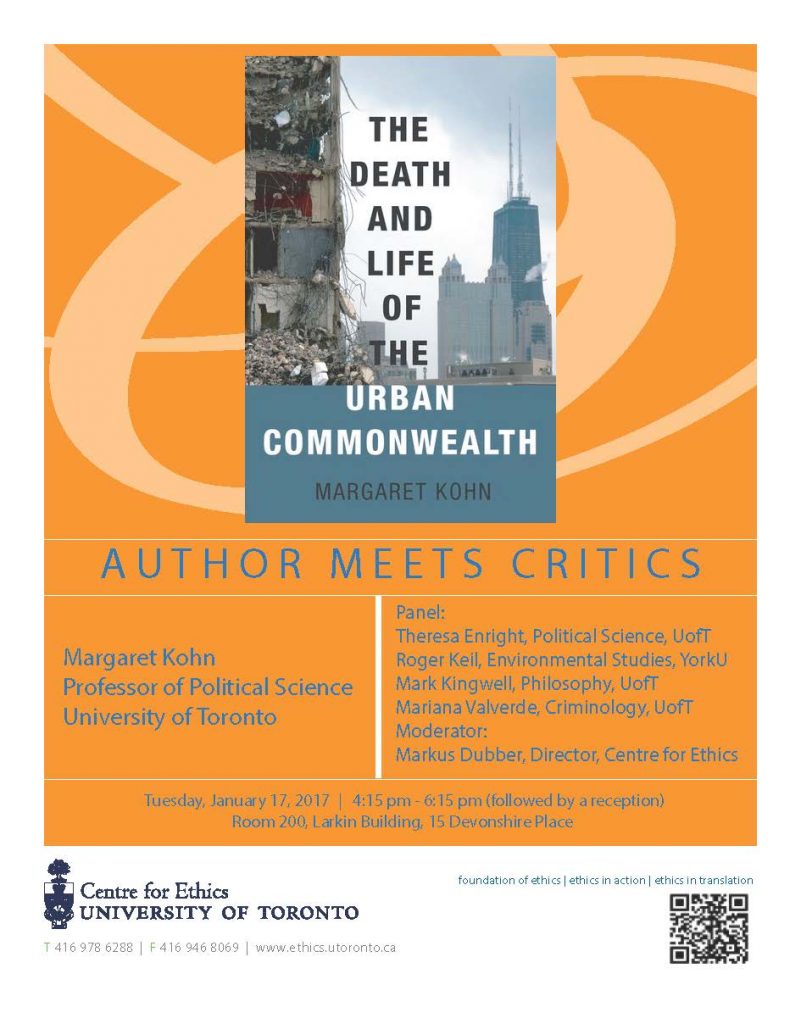 THE DEATH AND LIFE OF THE URBAN COMMONWEALTH

MARGARET KOHN

AUTHOR MEETS CRITICS

Margaret Kohn
Professor of Political Science
University of Toronto

Panel:
Theresa Enright, Political Science, UofT
Roger Keil, Environmental Studies, YorkU
Mark Kingwell, Philosophy, UofT
Mariana Valverde, Criminology, UofT
Moderator:
Markus Dubber, Director, Centre for Ethics

Tuesday, January 17, 2017 | 4:15 pm - 6:15 pm (followed by a reception)
Room 200, Larkin Building, 15 Devonshire Place

Centre for Ethics
UNIVERSITY OF TORONTO

foundation of ethics | ethics in action | ethics in translation

T 416 978 6288 | F 416 946 8069 | www.ethics.utoronto.ca